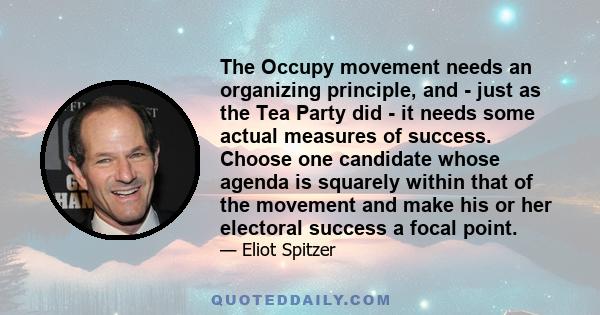 The Occupy movement needs an organizing principle, and - just as the Tea Party did - it needs some actual measures of success. Choose one candidate whose agenda is squarely within that of the movement and make his or her electoral success a focal point.

— Eliot Spitzer

QUOTEDDAILY.COM